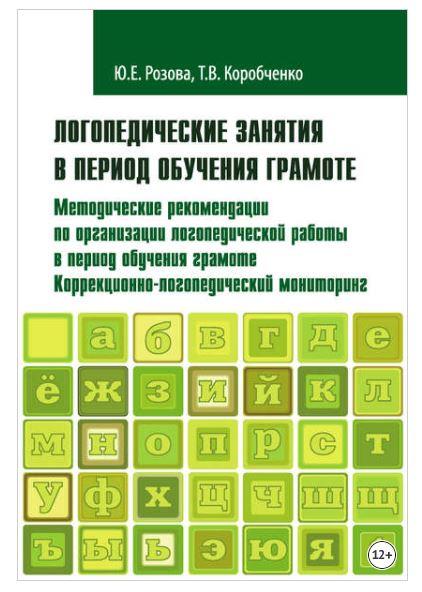 Ю.Е. Розова, Т.В. Коробченко

ЛОГОПЕДИЧЕСКИЕ ЗАНЯТИЯ В ПЕРИОД ОБУЧЕНИЯ ГРАМОТЕ

Методические рекомендации по организации логопедической работы в период обучения грамоте
Коррекционно-логопедический мониторинг

а б в г д е
ё ж з и й к л
м н о п р с т
у ф х ц ч ш щ
ъ ы ь э ю я

12+